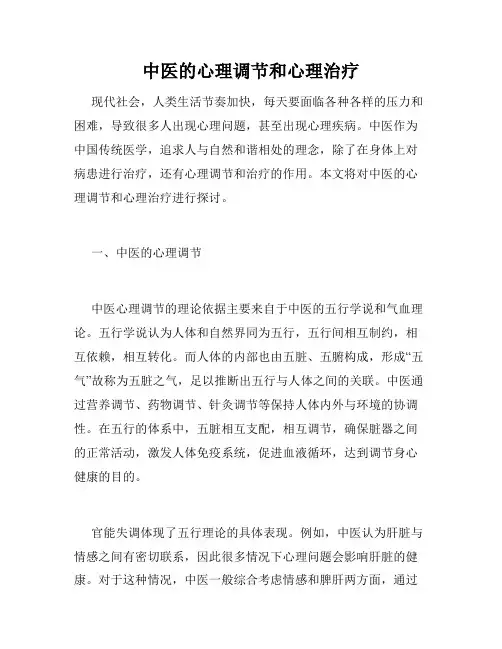 中医的心理调节和心理治疗

现代社会，人类生活节奏加快，每天要面临各种各样的压力和困难，导致很多人出现心理问题，甚至出现心理疾病。中医作为中国传统医学，追求人与自然和谐相处的理念，除了在身体上对病患进行治疗，还有心理调节和治疗的作用。本文将对中医的心理调节和心理治疗进行探讨。

一、中医的心理调节

中医心理调节的理论依据主要来自于中医的五行学说和气血理论。五行学说认为人体和自然界同为五行，五行间相互制约，相互依赖，相互转化。而人体的内部也由五脏、五腑构成，形成“五气”故称为五脏之气，足以推断出五行与人体之间的关联。中医通过营养调节、药物调节、针灸调节等保持人体内外与环境的协调性。在五行的体系中，五脏相互支配，相互调节，确保脏器之间的正常活动，激发人体免疫系统，促进血液循环，达到调节身心健康的目的。

官能失调体现了五行理论的具体表现。例如，中医认为肝脏与情感之间有密切联系，因此很多情况下心理问题会影响肝脏的健康。对于这种情况，中医一般综合考虑情感和脾肝两方面，通过